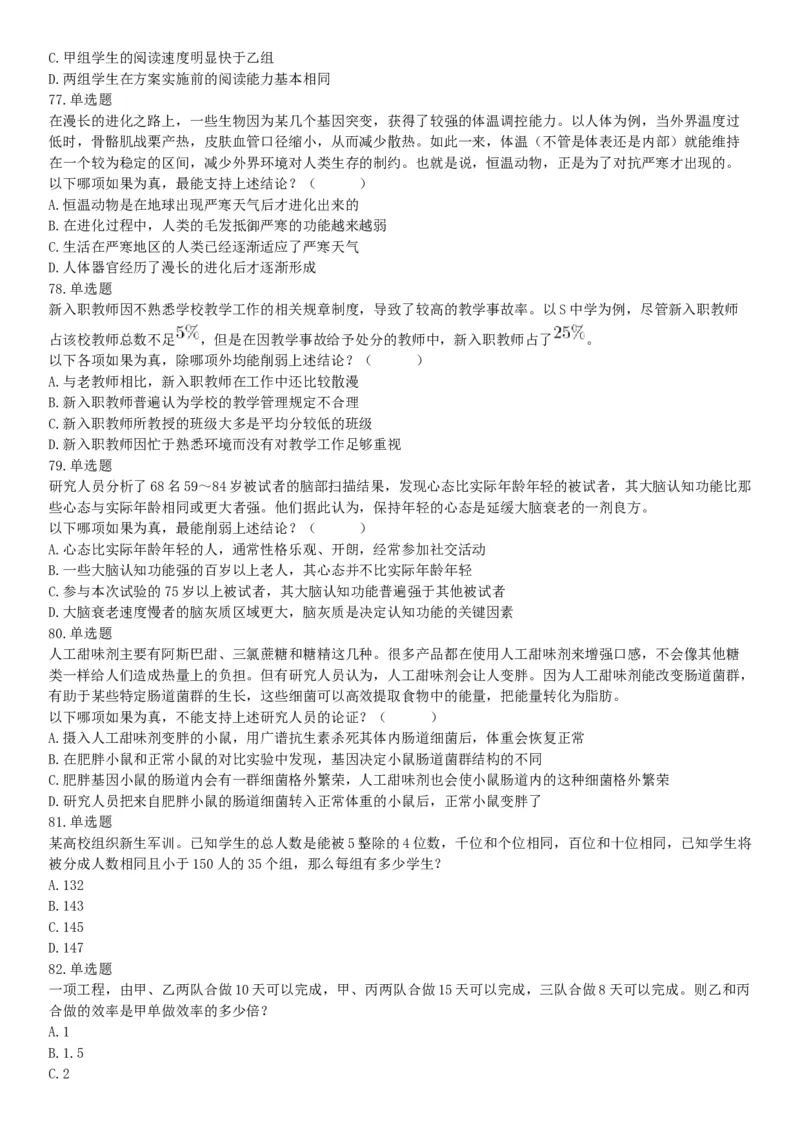 C. 甲组学生的阅读速度明显快于乙组
D. 两组学生在方案实施前的阅读能力基本相同
77. 单选题
在漫长的进化之路上，一些生物因为某几个基因突变，获得了较强的体温调控能力。以人体为例，当外界温度过低时，骨骼肌战栗产热，皮肤血管口径缩小，从而减少散热。如此一来，体温（不管是体表还是内部）就能维持在一个较为稳定的区间，减少外界环境对人类生存的制约。也就是说，恒温动物，正是为了对抗严寒才出现的。
以下哪项如果为真，最能支持上述结论？（　　）
A. 恒温动物是在地球出现严寒天气后才进化出来的
B. 在进化过程中，人类的毛发抵御严寒的功能越来越弱
C. 生活在严寒地区的人类已经逐渐适应了严寒天气
D. 人体器官经历了漫长的进化后才逐渐形成
78. 单选题
新入职教师因不熟悉学校教学工作的相关规章制度，导致了较高的教学事故率。以 S 中学为例，尽管新入职教师占该校教师总数不足$5\%$，但是在因教学事故给予处分的教师中，新入职教师占了$25\%$。
以下各项如果为真，除哪项外均能削弱上述结论？（　　）
A. 与老教师相比，新入职教师在工作中还比较散漫
B. 新入职教师普遍认为学校的教学管理规定不合理
C. 新入职教师所教授的班级大多是平均分较低的班级
D. 新入职教师因忙于熟悉环境而没有对教学工作足够重视
79. 单选题
研究人员分析了 68 名 59～84 岁被试者的脑部扫描结果，发现心态比实际年龄年轻的被试者，其大脑认知功能比那些心态与实际年龄相同或更大者强。他们据此认为，保持年轻的心态是延缓大脑衰老的一剂良方。
以下哪项如果为真，最能削弱上述结论？（　　）
A. 心态比实际年龄年轻的人，通常性格乐观、开朗，经常参加社交活动
B. 一些大脑认知功能强的百岁以上老人，其心态并不比实际年龄年轻
C. 参与本次试验的 75 岁以上被试者，其大脑认知功能普遍强于其他被试者
D. 大脑衰老速度慢者的脑灰质区域更大，脑灰质是决定认知功能的关键因素
80. 单选题
人工甜味剂主要有阿斯巴甜、三氯蔗糖和糖精这几种。很多产品都在使用人工甜味剂来增强口感，不会像其他糖类一样给人们造成热量上的负担。但有研究人员认为，人工甜味剂会让人变胖。因为人工甜味剂能改变肠道菌群，有助于某些特定肠道菌群的生长，这些细菌可以高效提取食物中的能量，把能量转化为脂肪。
以下哪项如果为真，不能支持上述研究人员的论证？（　　）
A. 摄入人工甜味剂变胖的小鼠，用广谱抗生素杀死其体内肠道细菌后，体重会恢复正常
B. 在肥胖小鼠和正常小鼠的对比实验中发现，基因决定小鼠肠道菌群结构的不同
C. 肥胖基因小鼠的肠道内会有一群细菌格外繁荣，人工甜味剂也会使小鼠肠道内的这种细菌格外繁荣
D. 研究人员把来自肥胖小鼠的肠道细菌转入正常体重的小鼠后，正常小鼠变胖了
81. 单选题
某高校组织新生军训。已知学生的总人数是能被 5 整除的 4 位数，千位和个位相同，百位和十位相同，已知学生将被分成人数相同且小于 150 人的 35 个组，那么每组有多少学生？
A. 132
B. 143
C. 145
D. 147
82. 单选题
一项工程，由甲、乙两队合做 10 天可以完成，甲、丙两队合做 15 天可以完成，三队合做 8 天可以完成。则乙和丙合做的效率是甲单做效率的多少倍？
A. 1
B. 1.5
C. 2